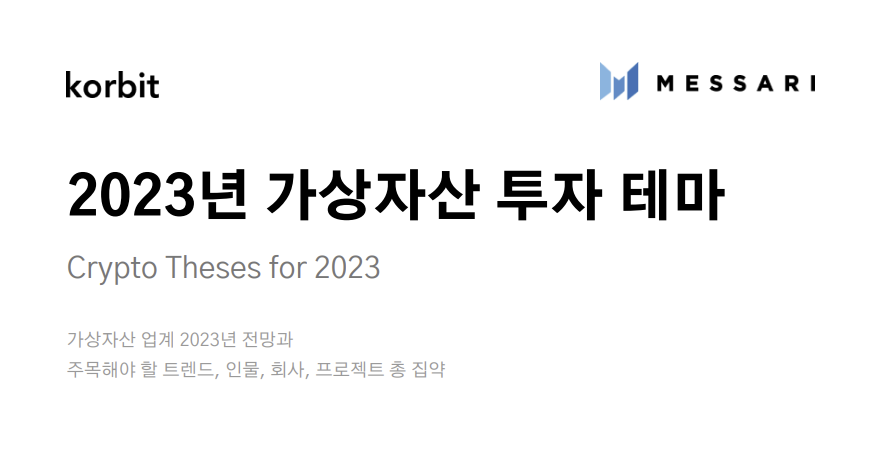 korbit

MESSARI

2023년 가상자산 투자 테마

Crypto Theses for 2023

가상자산 업계 2023년 전망과
주목해야 할 트렌드, 인물, 회사, 프로젝트 총 집약